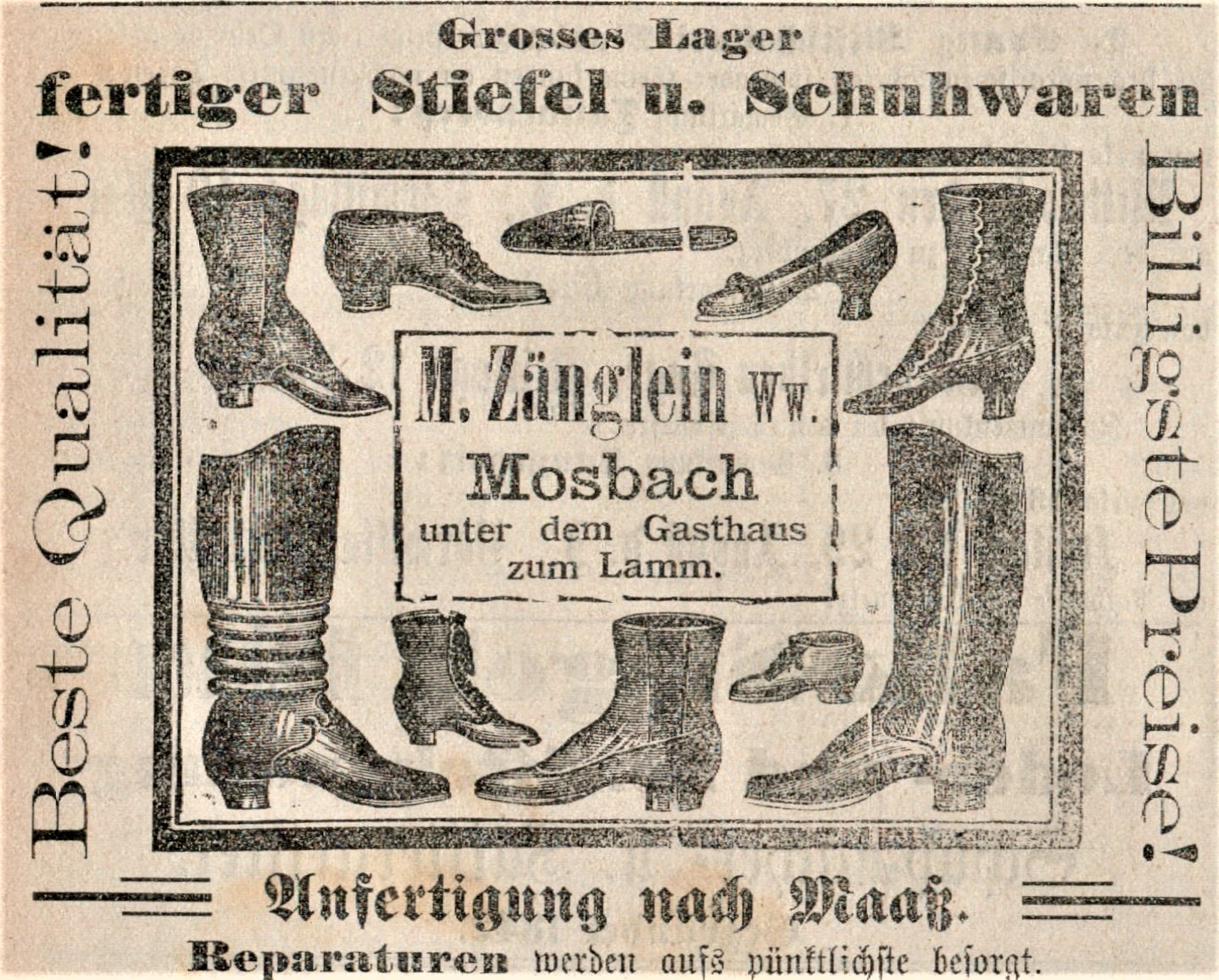 Grosses Lager
fertiger Stiefel u. Schuhwaren

Beste Qualität!

M. Zänglein Ww.
Mosbach
unter dem Gasthaus
zum Lamm.

Billigste Preise!

Anfertigung nach Maaß.
Reparaturen werden aufs pünktlichste besorgt.